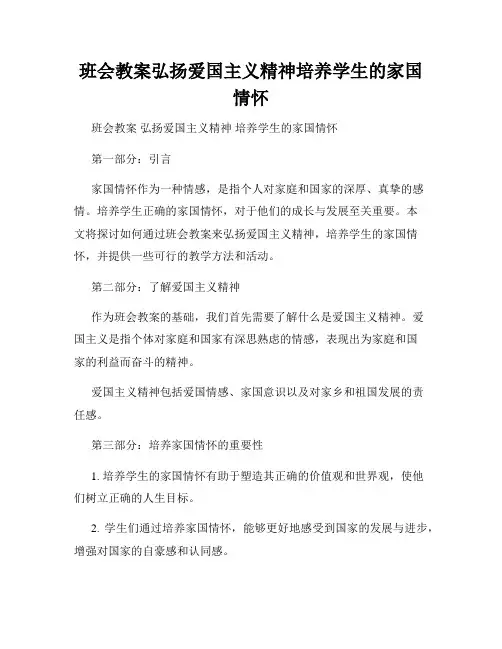 班会教案弘扬爱国主义精神培养学生的家国情怀

班会教案 弘扬爱国主义精神 培养学生的家国情怀

第一部分：引言

家国情怀作为一种情感，是指个人对家庭和国家的深厚、真挚的感情。培养学生正确的家国情怀，对于他们的成长与发展至关重要。本文将探讨如何通过班会教案来弘扬爱国主义精神，培养学生的家国情怀，并提供一些可行的教学方法和活动。

第二部分：了解爱国主义精神

作为班会教案的基础，我们首先需要了解什么是爱国主义精神。爱国主义是指个体对家庭和国家有深思熟虑的情感，表现出为家庭和国家的利益而奋斗的精神。

爱国主义精神包括爱国情感、家国意识以及对家乡和祖国发展的责任感。

第三部分：培养家国情怀的重要性

1. 培养学生的家国情怀有助于塑造其正确的价值观和世界观，使他们树立正确的人生目标。

2. 学生们通过培养家国情怀，能够更好地感受到国家的发展与进步，增强对国家的自豪感和认同感。